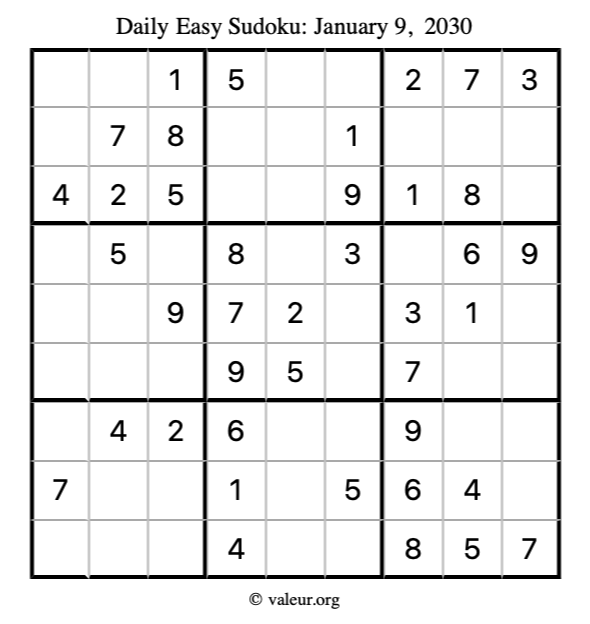 Daily Easy Sudoku: January 9, 2030

|   |   |   |   |   |   |   |   |   |
|---|---|---|---|---|---|---|---|---|
|   |   | 1 | 5 |   |   | 2 | 7 | 3 |
|   | 7 | 8 |   |   | 1 |   |   |   |
| 4 | 2 | 5 |   |   | 9 | 1 | 8 |   |
|   | 5 |   | 8 |   | 3 |   | 6 | 9 |
|   |   | 9 | 7 | 2 |   | 3 | 1 |   |
|   |   |   | 9 | 5 |   | 7 |   |   |
|   | 4 | 2 | 6 |   |   | 9 |   |   |
| 7 |   |   | 1 |   | 5 | 6 | 4 |   |
|   |   |   | 4 |   |   | 8 | 5 | 7 |

© valeur.org